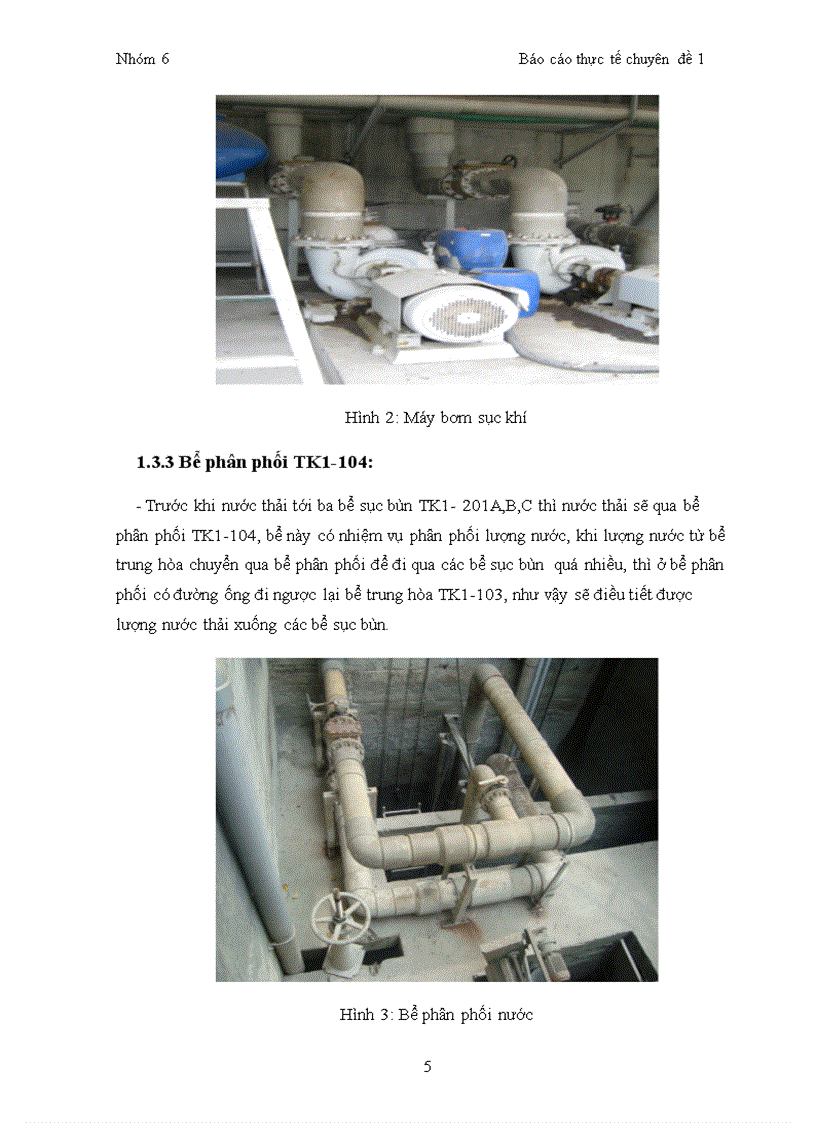 Nhóm 6

Báo cáo thực tế chuyên đề 1

Hình 2: Máy bơm sục khí

1.3.3 Bể phân phối TK1-104:

- Trước khi nước thải tới ba bể sục bùn TK1- 201A,B,C thì nước thải sẽ qua bể phân phối TK1-104, bể này có nhiệm vụ phân phối lượng nước, khi lượng nước từ bể trung hòa chuyển qua bể phân phối để đi qua các bể sục bùn quá nhiều, thì ở bể phân phối có đường ống đi ngược lại bể trung hòa TK1-103, như vậy sẽ điều tiết được lượng nước thải xuống các bể sục bùn.

Hình 3: Bể phân phối nước

5